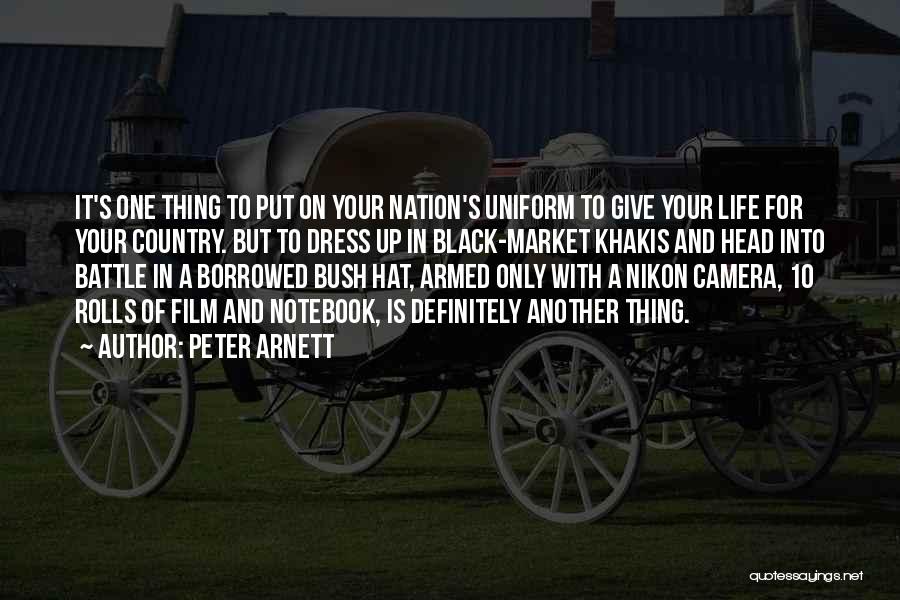 IT'S ONE THING TO PUT ON YOUR NATION'S UNIFORM TO GIVE YOUR LIFE FOR YOUR COUNTRY. BUT TO DRESS UP IN BLACK-MARKET KHAKIS AND HEAD INTO BATTLE IN A BORROWED BUSH HAT, ARMED ONLY WITH A NIKON CAMERA, 10 ROLLS OF FILM AND NOTEBOOK, IS DEFINITELY ANOTHER THING.
~ AUTHOR: PETER ARNETT

quotessayings.net